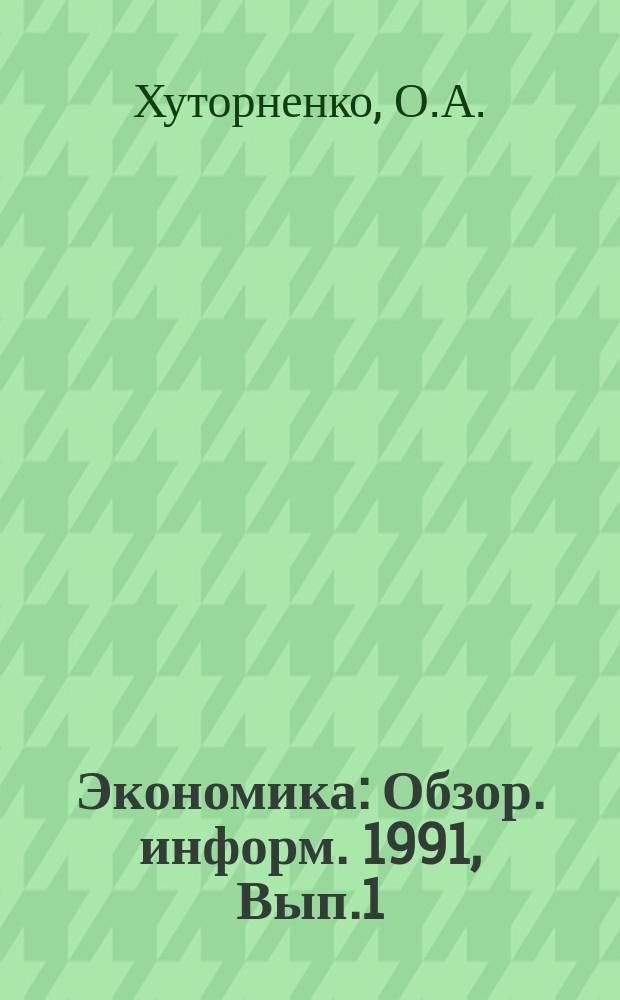 Хуторненко, О.А.

Экономика: Обзор. информ. 1991, Вып.1